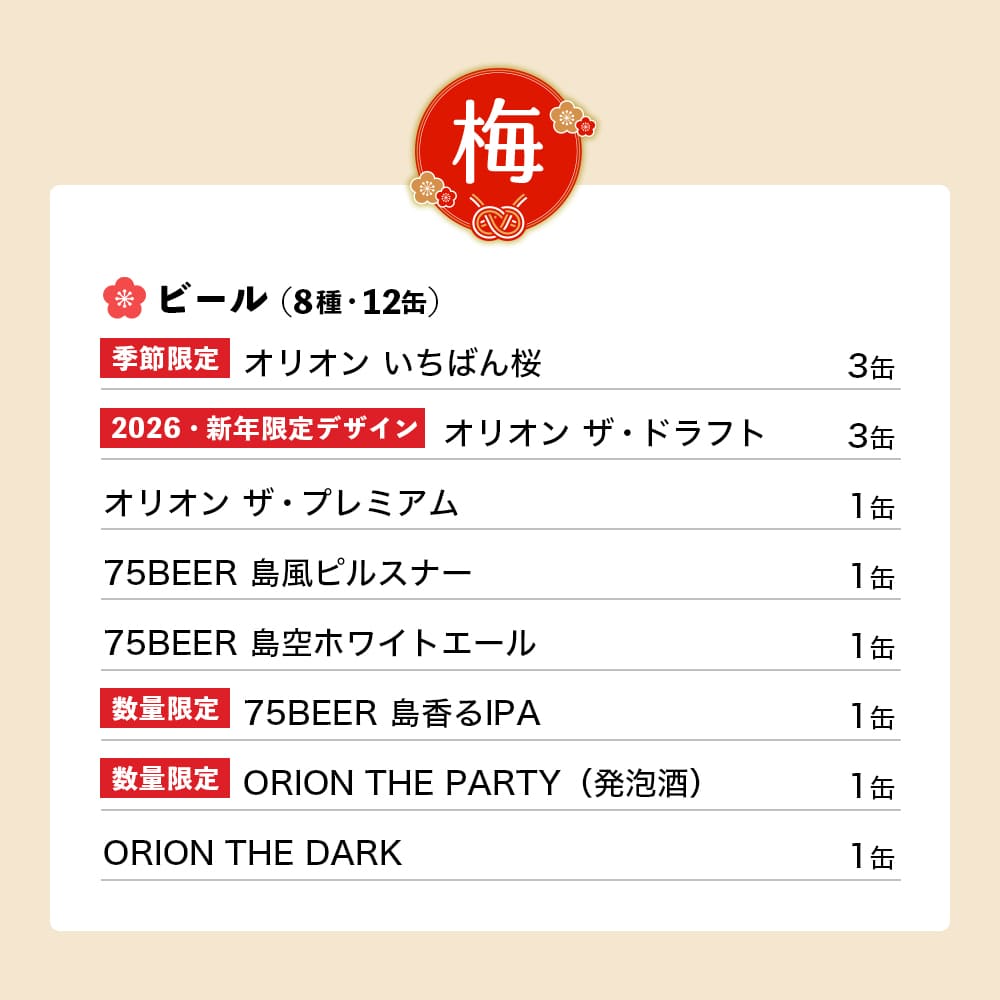 梅

ビール（8種・12缶）

季節限定 オリオン いちばん桜 3缶

2026・新年限定デザイン オリオン ザ・ドラフト 3缶

オリオン ザ・プレミアム 1缶

75BEER 島風ピルスナー 1缶

75BEER 島空ホワイトエール 1缶

数量限定 75BEER 島香るIPA 1缶

数量限定 ORION THE PARTY（発泡酒） 1缶

ORION THE DARK 1缶